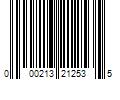 0 00213 21253 5